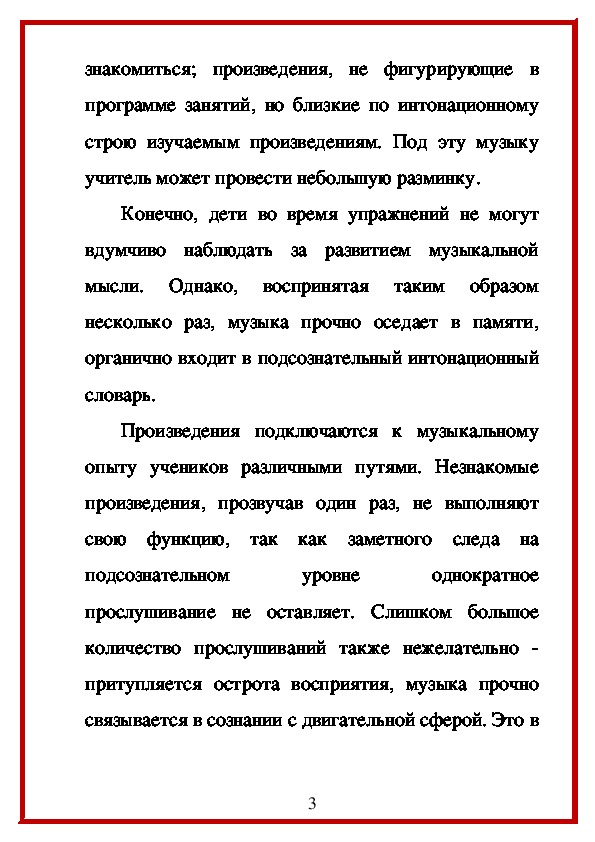 знакомиться; произведения, не фигурирующие в программе занятий, но близкие по интонационному строю изучаемым произведениям. Под эту музыку учитель может провести небольшую разминку.

Конечно, дети во время упражнений не могут вдумчиво наблюдать за развитием музыкальной мысли. Однако, воспринятая таким образом несколько раз, музыка прочно оседает в памяти, органично входит в подсознательный интонационный словарь.

Произведения подключаются к музыкальному опыту учеников различными путями. Незнакомые произведения, прозвучав один раз, не выполняют свою функцию, так как заметного следа на подсознательном уровне однократное прослушивание не оставляет. Слишком большое количество прослушиваний также нежелательно - притупляется острота восприятия, музыка прочно связывается в сознании с двигательной сферой. Это в

3